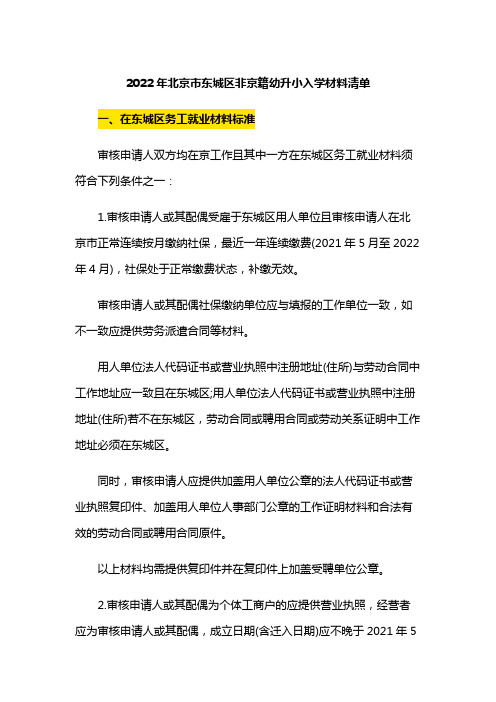 2022年北京市东城区非京籍幼升小入学材料清单

一、在东城区务工就业材料标准

审核申请人双方均在京工作且其中一方在东城区务工就业材料须符合下列条件之一：

1.审核申请人或其配偶受雇于东城区用人单位且审核申请人在北京市正常连续按月缴纳社保，最近一年连续缴费(2021 年 5 月至 2022 年 4 月)，社保处于正常缴费状态，补缴无效。

审核申请人或其配偶社保缴纳单位应与填报的工作单位一致，如不一致应提供劳务派遣合同等材料。

用人单位法人代码证书或营业执照中注册地址(住所)与劳动合同中工作地址应一致且在东城区;用人单位法人代码证书或营业执照中注册地址(住所)若不在东城区，劳动合同或聘用合同或劳动关系证明中工作地址必须在东城区。

同时，审核申请人应提供加盖用人单位公章的法人代码证书或营业执照复印件、加盖用人单位人事部门公章的工作证明材料和合法有效的劳动合同或聘用合同原件。

以上材料均需提供复印件并在复印件上加盖受聘单位公章。

2.审核申请人或其配偶为个体工商户的应提供营业执照，经营者应为审核申请人或其配偶，成立日期(含迁入日期)应不晚于 2021 年 5